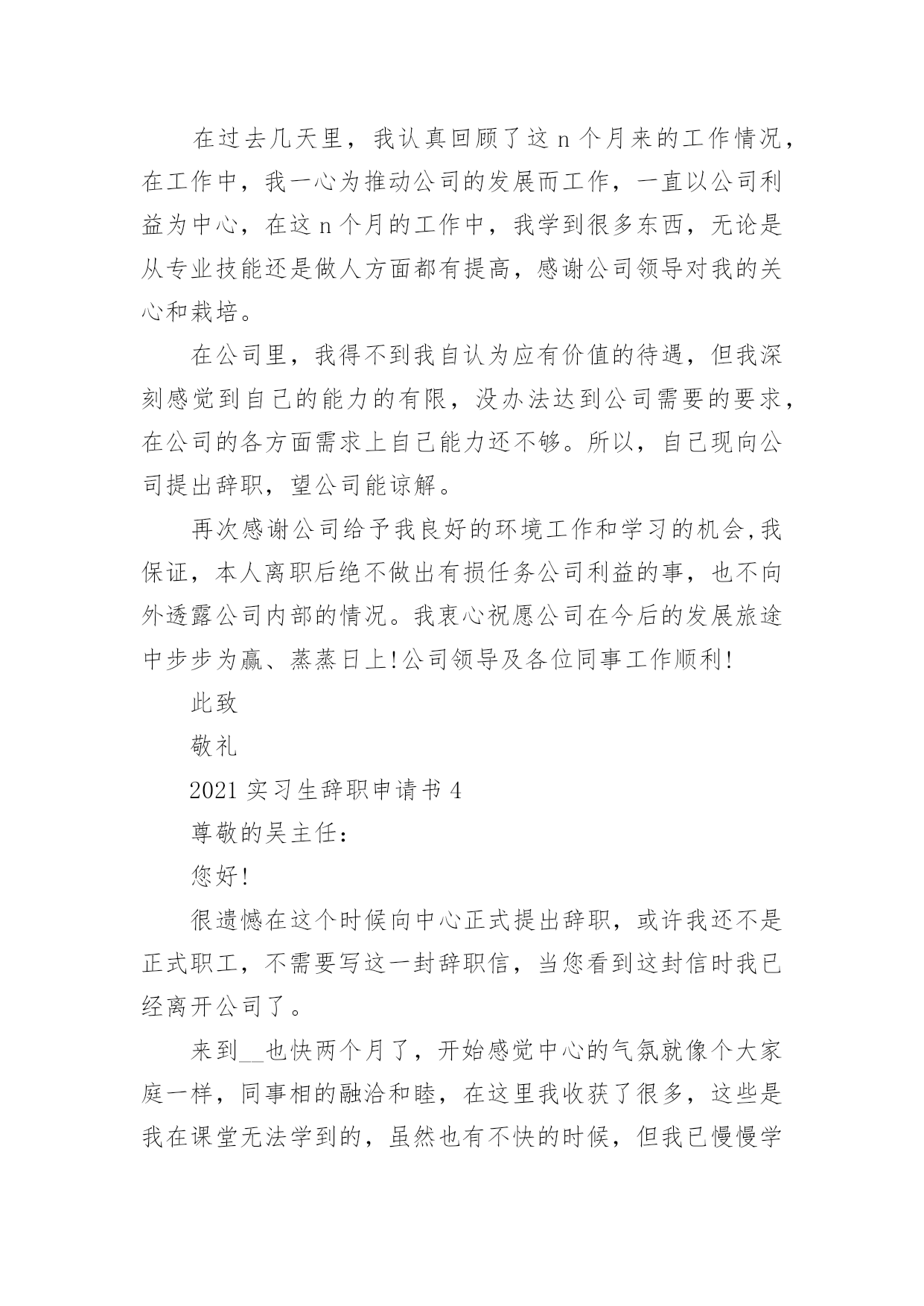 在过去几天里，我认真回顾了这 n 个月来的工作情况，在工作中，我一心为推动公司的发展而工作，一直以公司利益为中心，在这 n 个月的工作中，我学到很多东西，无论是从专业技能还是做人方面都有提高，感谢公司领导对我的关心和栽培。

在公司里，我得不到我自认为应有价值的待遇，但我深刻感觉到自己的能力的有限，没办法达到公司需要的要求，在公司的各方面需求上自己能力还不够。所以，自己现向公司提出辞职，望公司能谅解。

再次感谢公司给予我良好的环境工作和学习的机会,我保证，本人离职后绝不做出有损任务公司利益的事，也不向外透露公司内部的情况。我衷心祝愿公司在今后的发展旅途中步步为赢、蒸蒸日上!公司领导及各位同事工作顺利!

此致

敬礼

2021 实习生辞职申请书 4

尊敬的吴主任：

您好!

很遗憾在这个时候向中心正式提出辞职，或许我还不是正式职工，不需要写这一封辞职信，当您看到这封信时我已经离开公司了。

来到__也快两个月了，开始感觉中心的气氛就像个大家庭一样，同事相的融洽和睦，在这里我收获了很多，这些是我在课堂无法学到的，虽然也有不快的时候，但我已慢慢学